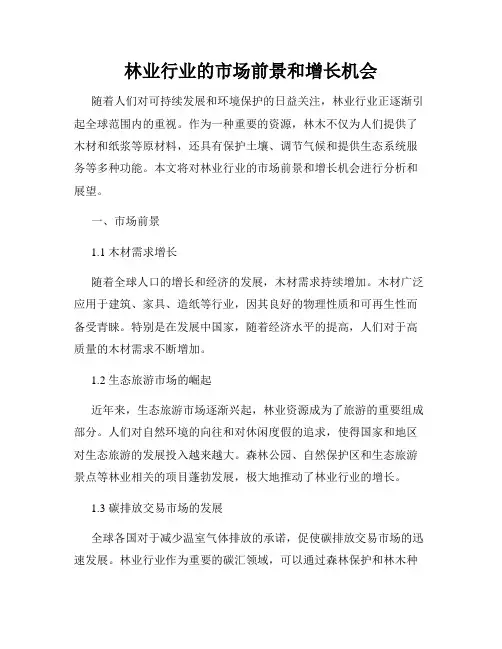 林业行业的市场前景和增长机会

随着人们对可持续发展和环境保护的日益关注，林业行业正逐渐引起全球范围内的重视。作为一种重要的资源，林木不仅为人们提供了木材和纸浆等原材料，还具有保护土壤、调节气候和提供生态系统服务等多种功能。本文将对林业行业的市场前景和增长机会进行分析和展望。

一、市场前景

1.1 木材需求增长

随着全球人口的增长和经济的发展，木材需求持续增加。木材广泛应用于建筑、家具、造纸等行业，因其良好的物理性质和可再生性而备受青睐。特别是在发展中国家，随着经济水平的提高，人们对于高质量的木材需求不断增加。

1.2 生态旅游市场的崛起

近年来，生态旅游市场逐渐兴起，林业资源成为了旅游的重要组成部分。人们对自然环境的向往和对休闲度假的追求，使得国家和地区对生态旅游的发展投入越来越大。森林公园、自然保护区和生态旅游景点等林业相关的项目蓬勃发展，极大地推动了林业行业的增长。

1.3 碳排放交易市场的发展

全球各国对于减少温室气体排放的承诺，促使碳排放交易市场的迅速发展。林业行业作为重要的碳汇领域，可以通过森林保护和林木种